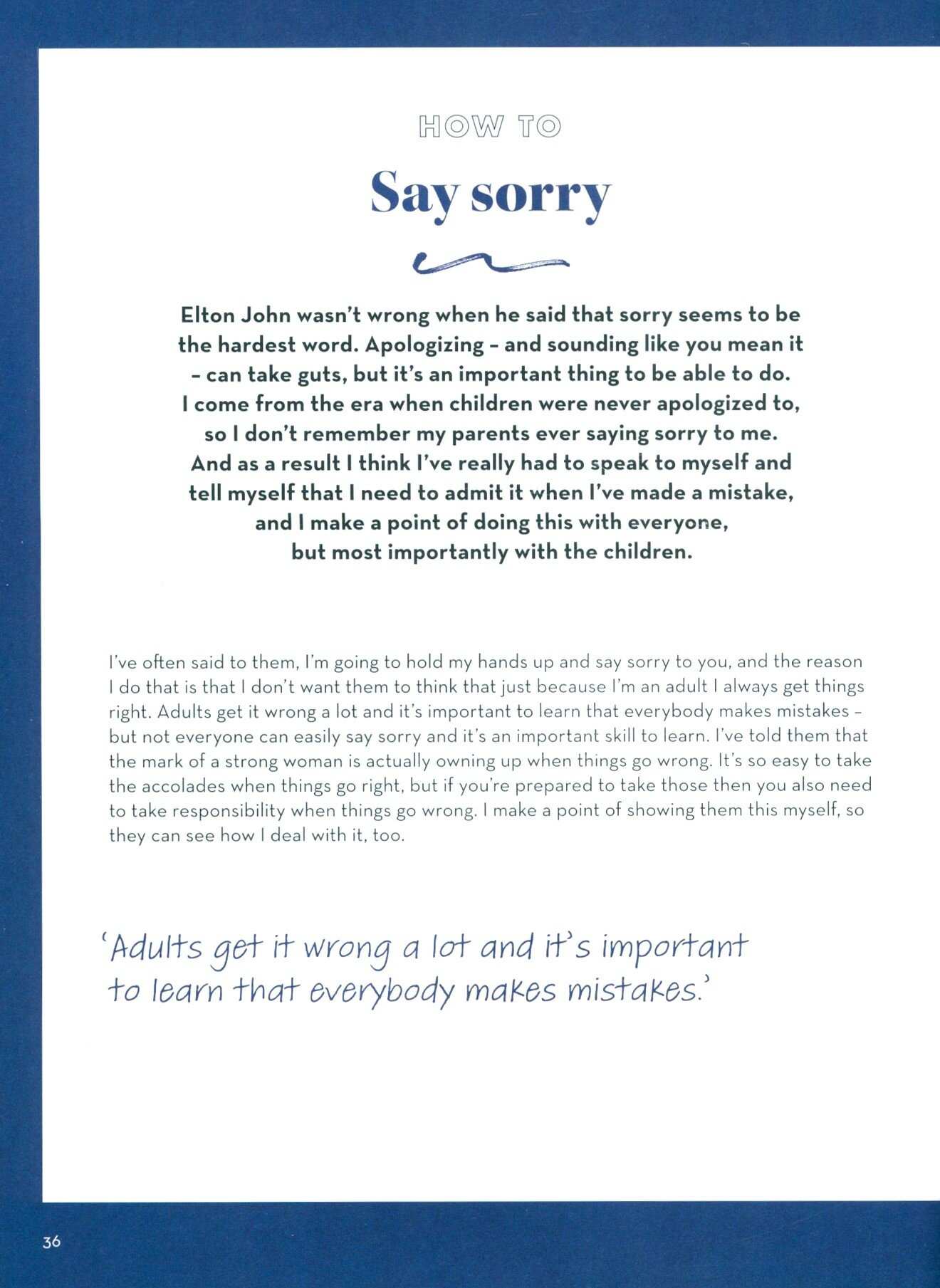 HOW TO

Say sorry

Elton John wasn't wrong when he said that sorry seems to be the hardest word. Apologizing – and sounding like you mean it – can take guts, but it's an important thing to be able to do. I come from the era when children were never apologized to, so I don't remember my parents ever saying sorry to me. And as a result I think I've really had to speak to myself and tell myself that I need to admit it when I've made a mistake, and I make a point of doing this with everyone, but most importantly with the children.

I've often said to them, I'm going to hold my hands up and say sorry to you, and the reason I do that is that I don't want them to think that just because I'm an adult I always get things right. Adults get it wrong a lot and it's important to learn that everybody makes mistakes – but not everyone can easily say sorry and it's an important skill to learn. I've told them that the mark of a strong woman is actually owning up when things go wrong. It's so easy to take the accolades when things go right, but if you're prepared to take those then you also need to take responsibility when things go wrong. I make a point of showing them this myself, so they can see how I deal with it, too.

'Adults get it wrong a lot and it's important to learn that everybody makes mistakes.'

36